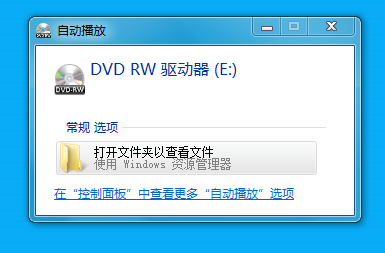 自动播放

DVD RW 驱动器 (E:)

DVD-RW

常规 选项

打开文件夹以查看文件
使用 Windows 资源管理器

在“控制面板”中查看更多“自动播放”选项